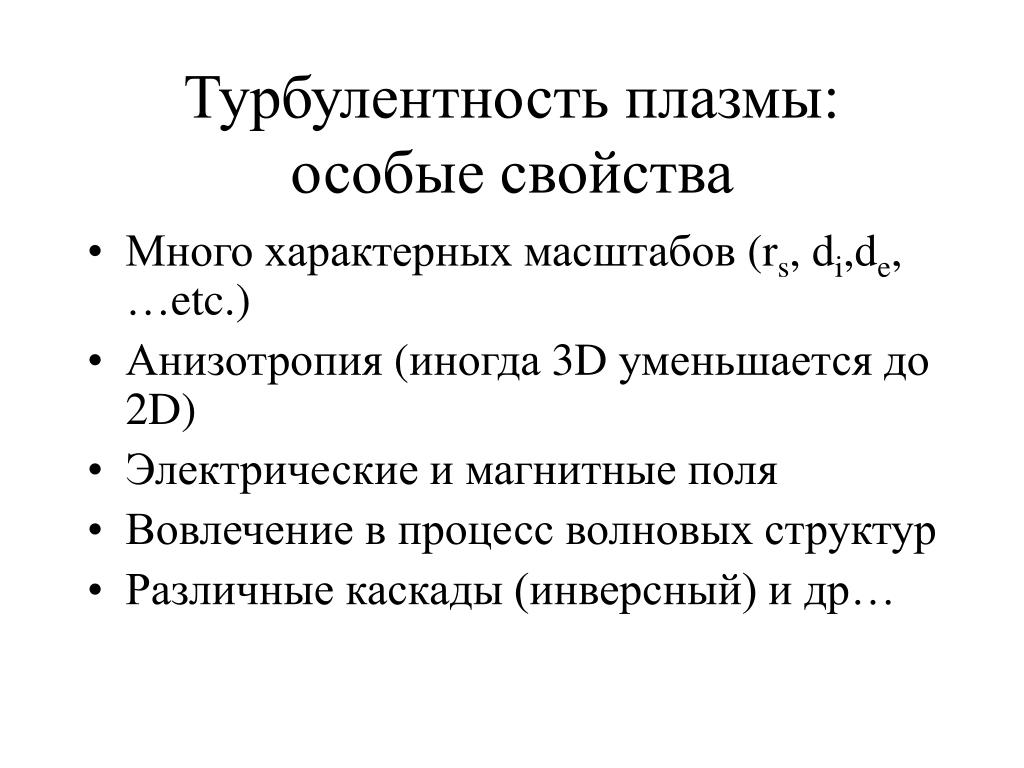 Турбулентность плазмы: особые свойства

• Много характерных масштабов ($r_s$, $d_i$,$d_e$, …etc.)
• Анизотропия (иногда 3D уменьшается до 2D)
• Электрические и магнитные поля
• Вовлечение в процесс волновых структур
• Различные каскады (инверсный) и др…